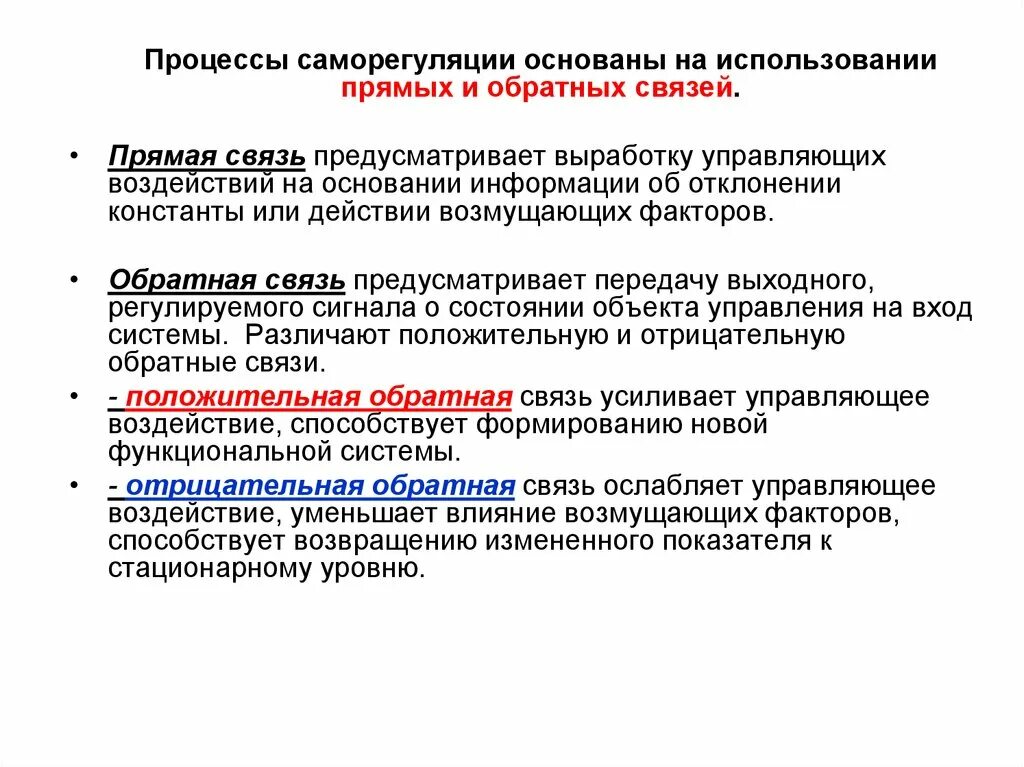 Процессы саморегуляции основаны на использовании прямых и обратных связей.

• Прямая связь предусматривает выработку управляющих воздействий на основании информации об отклонении константы или действии возмущающих факторов.

• Обратная связь предусматривает передачу выходного, регулируемого сигнала о состоянии объекта управления на вход системы. Различают положительную и отрицательную обратные связи.

• - положительная обратная связь усиливает управляющее воздействие, способствует формированию новой функциональной системы.

• - отрицательная обратная связь ослабляет управляющее воздействие, уменьшает влияние возмущающих факторов, способствует возвращению измененного показателя к стационарному уровню.